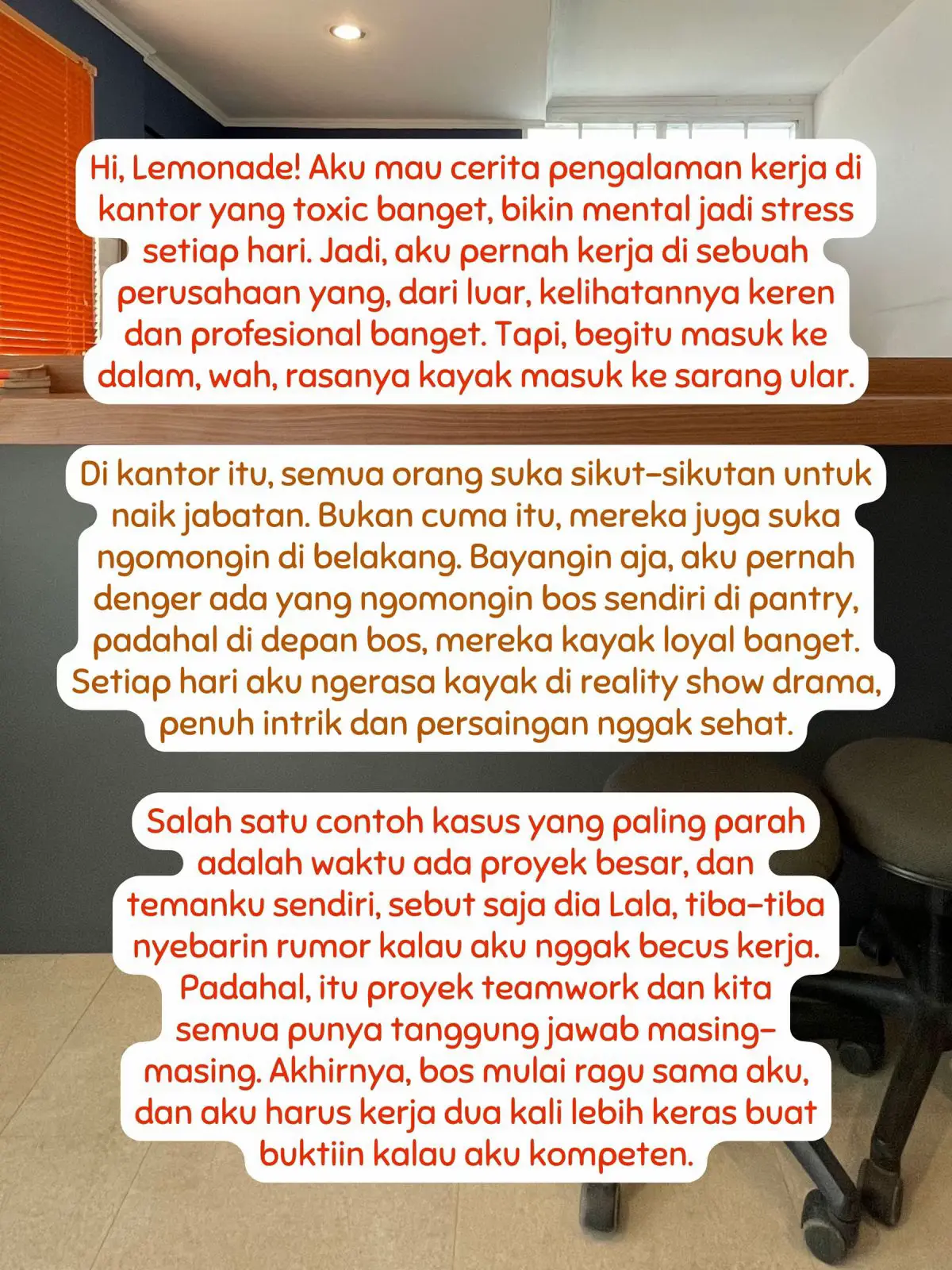 Hi, Lemonade! Aku mau cerita pengalaman kerja di kantor yang toxic banget, bikin mental jadi stress setiap hari. Jadi, aku pernah kerja di sebuah perusahaan yang, dari luar, kelihatannya keren dan profesional banget. Tapi, begitu masuk ke dalam, wah, rasanya kayak masuk ke sarang ular.

Di kantor itu, semua orang suka sikut-sikutan untuk naik jabatan. Bukan cuma itu, mereka juga suka ngomongin di belakang. Bayangin aja, aku pernah denger ada yang ngomongin bos sendiri di pantry, padahal di depan bos, mereka kayak loyal banget. Setiap hari aku ngerasa kayak di reality show drama, penuh intrik dan persaingan nggak sehat.

Salah satu contoh kasus yang paling parah adalah waktu ada proyek besar, dan temanku sendiri, sebut saja dia Lala, tiba-tiba nyebarin rumor kalau aku nggak becus kerja. Padahal, itu proyek teamwork dan kita semua punya tanggung jawab masing-masing. Akhirnya, bos mulai ragu sama aku, dan aku harus kerja dua kali lebih keras buat buktiin kalau aku kompeten.